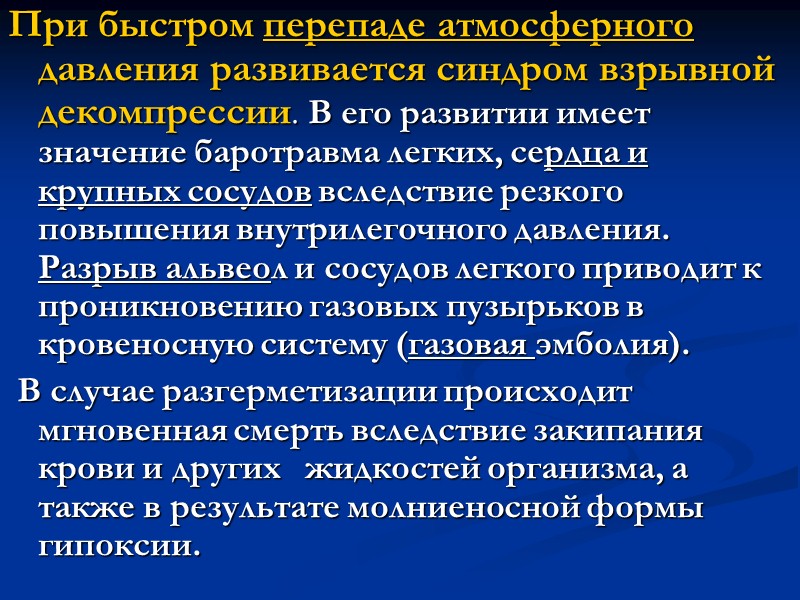 При быстром перепаде атмосферного давления развивается синдром взрывной декомпрессии. В его развитии имеет значение баротравма легких, сердца и крупных сосудов вследствие резкого повышения внутрилегочного давления. Разрыв альвеол и сосудов легкого приводит к проникновению газовых пузырьков в кровеносную систему (газовая эмболия).

В случае разгерметизации происходит мгновенная смерть вследствие закипания крови и других жидкостей организма, а также в результате молниеносной формы гипоксии.